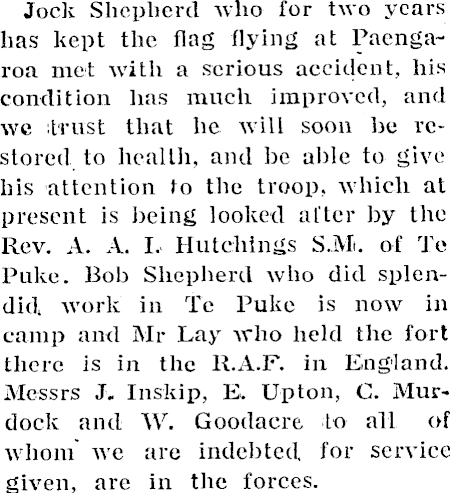 Jock Shepherd who for two years has kept the flag flying at Paengaroa met with a serious accident, his condition has much improved, and we trust that he will soon be restored to health, and be able to give his attention to the troop, which at present is being looked after by the Rev. A. A. I. Hutchings S.M. of Te Puke. Bob Shepherd who did splendid work in Te Puke is now in camp and Mr Lay who held the fort there is in the R.A.F. in England. Messrs J. Inskip, E. Upton, C. Murdock and W. Goodacre to all of whom we are indebted for service given, are in the forces.